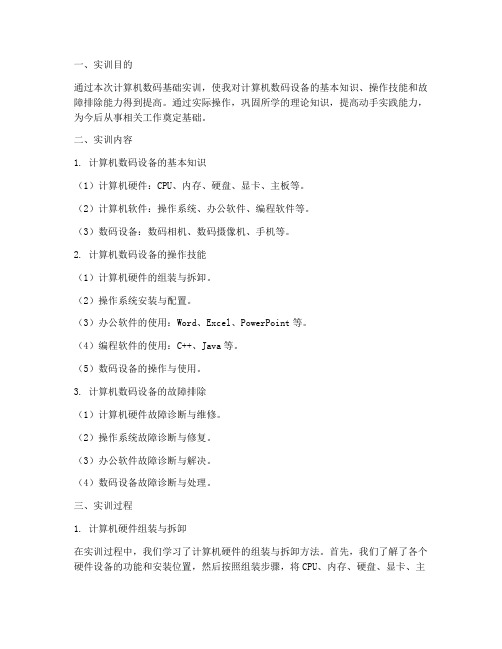 一、实训目的

通过本次计算机数码基础实训，使我对计算机数码设备的基本知识、操作技能和故障排除能力得到提高。通过实际操作，巩固所学的理论知识，提高动手实践能力，为今后从事相关工作奠定基础。

二、实训内容

1. 计算机数码设备的基本知识

（1）计算机硬件：CPU、内存、硬盘、显卡、主板等。

（2）计算机软件：操作系统、办公软件、编程软件等。

（3）数码设备：数码相机、数码摄像机、手机等。

2. 计算机数码设备的操作技能

（1）计算机硬件的组装与拆卸。

（2）操作系统安装与配置。

（3）办公软件的使用：Word、Excel、PowerPoint 等。

（4）编程软件的使用：C++、Java 等。

（5）数码设备的操作与使用。

3. 计算机数码设备的故障排除

（1）计算机硬件故障诊断与维修。

（2）操作系统故障诊断与修复。

（3）办公软件故障诊断与解决。

（4）数码设备故障诊断与处理。

三、实训过程

1. 计算机硬件组装与拆卸

在实训过程中，我们学习了计算机硬件的组装与拆卸方法。首先，我们了解了各个硬件设备的功能和安装位置，然后按照组装步骤，将 CPU、内存、硬盘、显卡、主